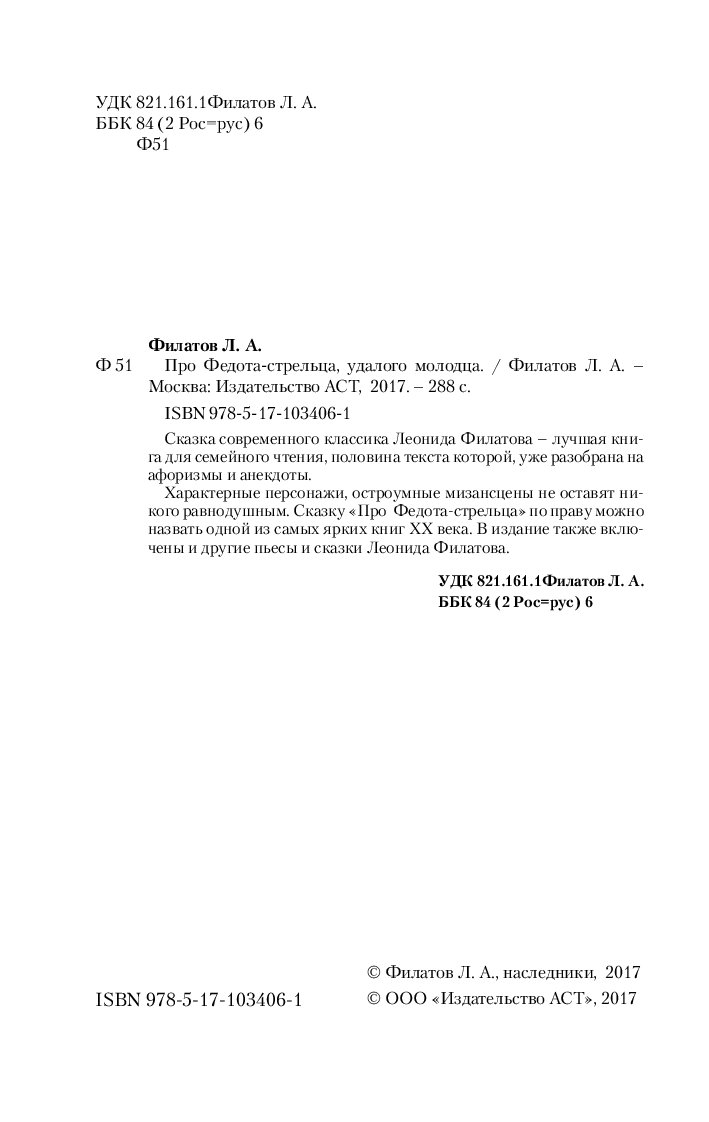 УДК 821.161.1Филатов Л. А.
ББК 84 (2 Рос=рус) 6
Ф51

Филатов Л. А.

Ф 51 Про Федота-стрельца, удалого молодца. / Филатов Л. А. – Москва: Издательство АСТ, 2017. – 288 с.

ISBN 978-5-17-103406-1

Сказка современного классика Леонида Филатова – лучшая книга для семейного чтения, половина текста которой, уже разобрана на афоризмы и анекдоты.

Характерные персонажи, остроумные мизансцены не оставят никого равнодушным. Сказку «Про Федота-стрельца» по праву можно назвать одной из самых ярких книг XX века. В издание также включены и другие пьесы и сказки Леонида Филатова.

УДК 821.161.1Филатов Л. А.
ББК 84 (2 Рос=рус) 6

© Филатов Л. А., наследники, 2017
ISBN 978-5-17-103406-1
© ООО «Издательство АСТ», 2017